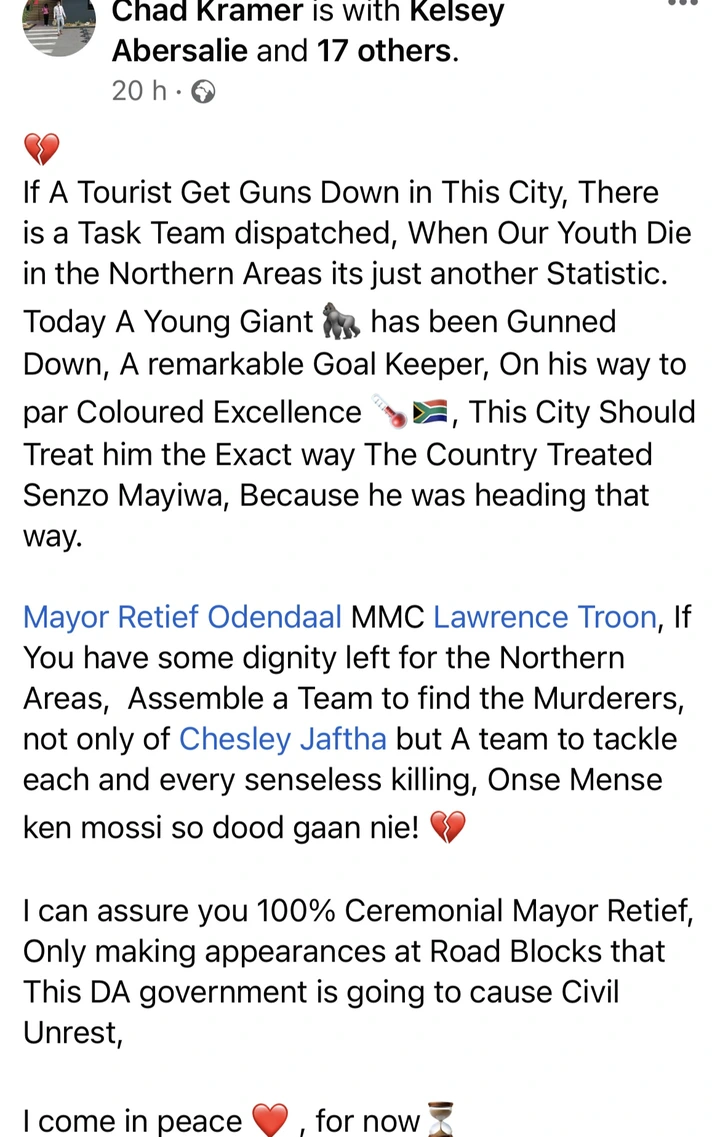 Chad Kramer is with Kelsey Abersalie and 17 others.
20 h ·

💔
If A Tourist Get Guns Down in This City, There is a Task Team dispatched, When Our Youth Die in the Northern Areas its just another Statistic. Today A Young Giant 🦍 has been Gunned Down, A remarkable Goal Keeper, On his way to par Coloured Excellence 🌡️🇿🇦, This City Should Treat him the Exact way The Country Treated Senzo Mayiwa, Because he was heading that way.

Mayor Retief Odendaal MMC Lawrence Troon, If You have some dignity left for the Northern Areas, Assemble a Team to find the Murderers, not only of Chesley Jaftha but A team to tackle each and every senseless killing, Onse Mense ken mossi so dood gaan nie! 💔

I can assure you 100% Ceremonial Mayor Retief, Only making appearances at Road Blocks that This DA government is going to cause Civil Unrest,

I come in peace ❤️ , for now⏳